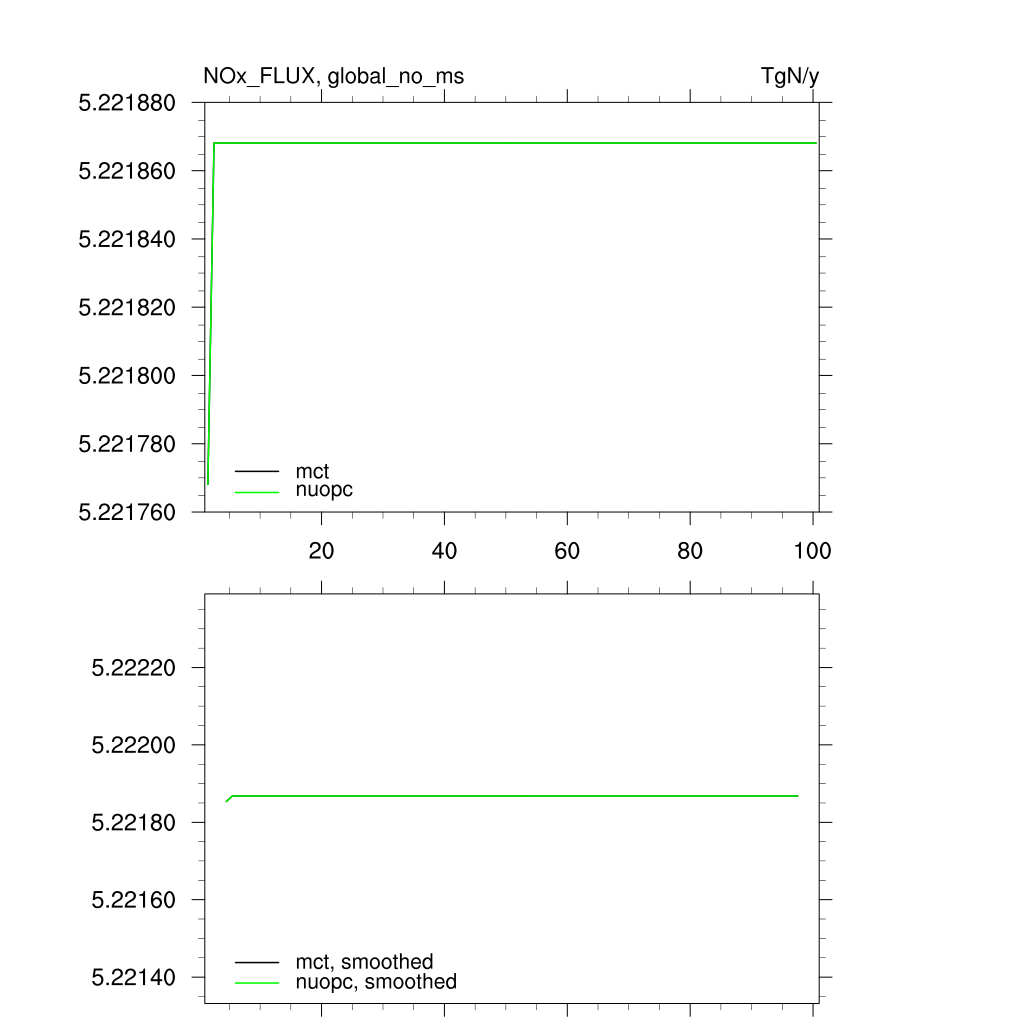 NOx_FLUX, global_no_ms

TgN/y

5.221880
5.221860
5.221840
5.221820
5.221800
5.221780
5.221760

mct
nuopc

20
40
60
80
100

5.22220
5.22200
5.22180
5.22160
5.22140

mct, smoothed
nuopc, smoothed